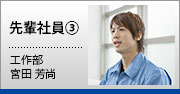 先輩社員③

工作部
宮田 芳尚